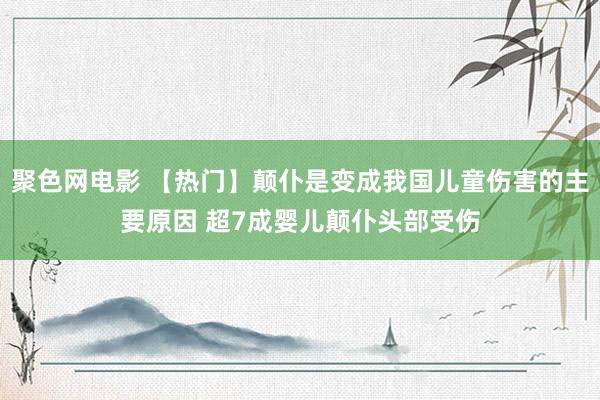 聚色网电影 【热门】颠仆是变成我国儿童伤害的主要原因 超7成婴儿颠仆头部受伤